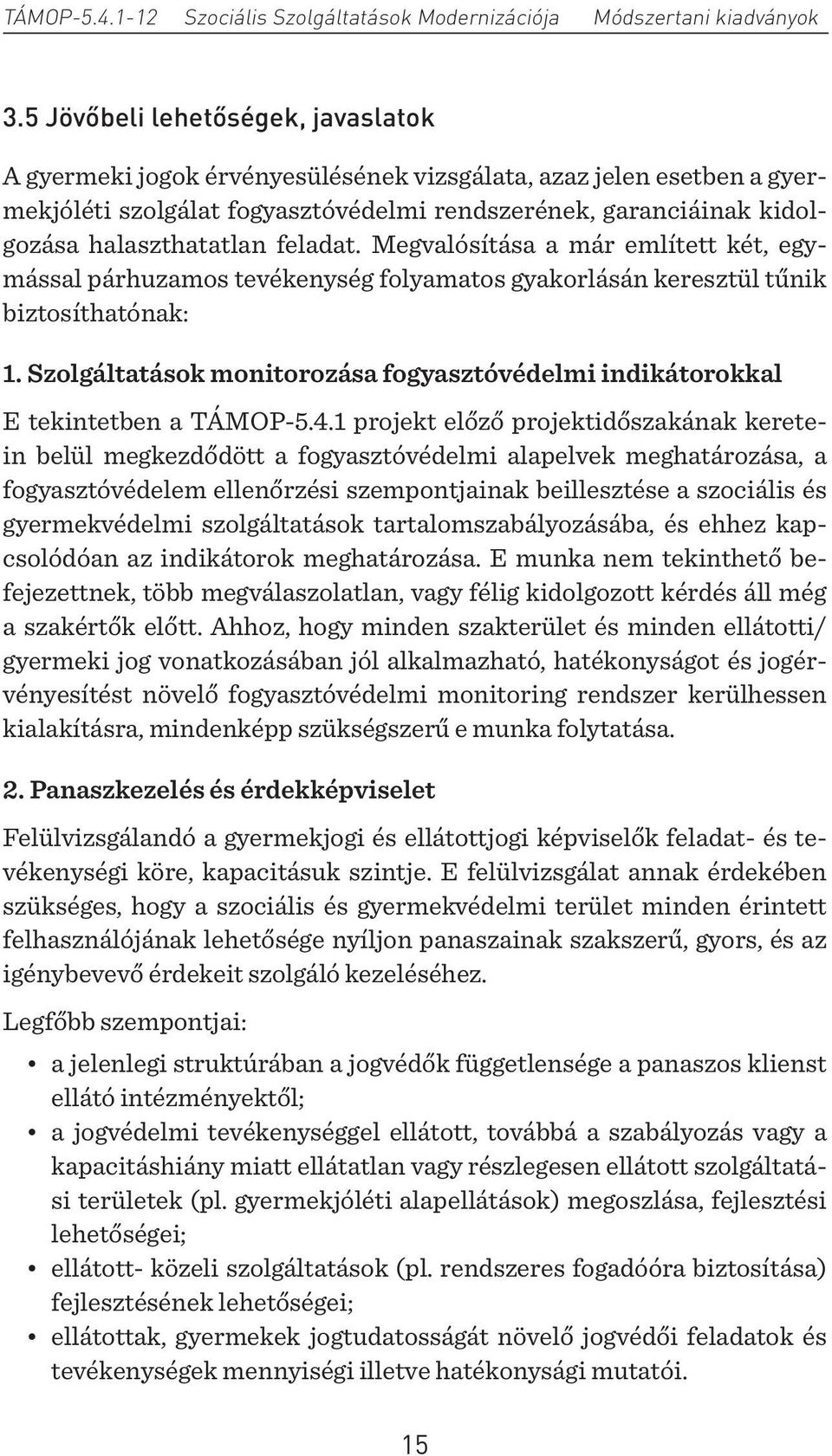 TÁMOP-5.4.1-12 Szociális Szolgáltatások Modernizációja Módszertani kiadványok

3.5 Jövőbeli lehetőségek, javaslatok

A gyermeki jogok érvényesülésének vizsgálata, azaz jelen esetben a gyermekjóléti szolgálat fogyasztóvédelmi rendszerének, garanciáinak kidolgozása halaszthatatlan feladat. Megvalósítása a már említett két, egymással párhuzamos tevékenység folyamatos gyakorlásán keresztül tűnik biztosíthatónak:

1. Szolgáltatások monitorozása fogyasztóvédelmi indikátorokkal

E tekintetben a TÁMOP-5.4.1 projekt előző projektidőszakának keretein belül megkezdődött a fogyasztóvédelmi alapelvek meghatározása, a fogyasztóvédelem ellenőrzési szempontjainak beillesztése a szociális és gyermekvédelmi szolgáltatások tartalomszabályozásába, és ehhez kapcsolódóan az indikátorok meghatározása. E munka nem tekinthető befejezettnek, több megválaszolatlan, vagy félig kidolgozott kérdés áll még a szakértők előtt. Ahhoz, hogy minden szakterület és minden ellátotti/ gyermeki jog vonatkozásában jól alkalmazható, hatékonyságot és jogérvényesítést növelő fogyasztóvédelmi monitoring rendszer kerülhessen kialakításra, mindenképp szükségszerű e munka folytatása.

2. Panaszkezelés és érdekképviselet

Felülvizsgálandó a gyermekjogi és ellátottjogi képviselők feladat- és tevékenységi köre, kapacitásuk szintje. E felülvizsgálat annak érdekében szükséges, hogy a szociális és gyermekvédelmi terület minden érintett felhasználójának lehetősége nyíljon panaszainak szakszerű, gyors, és az igénybevevő érdekeit szolgáló kezeléséhez.

Legfőbb szempontjai:

• a jelenlegi struktúrában a jogvédők függetlensége a panaszos klienst ellátó intézményektől;
• a jogvédelmi tevékenységgel ellátott, továbbá a szabályozás vagy a kapacitáshiány miatt ellátatlan vagy részlegesen ellátott szolgáltatási területek (pl. gyermekjóléti alapellátások) megoszlása, fejlesztési lehetőségei;
• ellátott- közeli szolgáltatások (pl. rendszeres fogadóóra biztosítása) fejlesztésének lehetőségei;
• ellátottak, gyermekek jogtudatosságát növelő jogvédői feladatok és tevékenységek mennyiségi illetve hatékonysági mutatói.

15